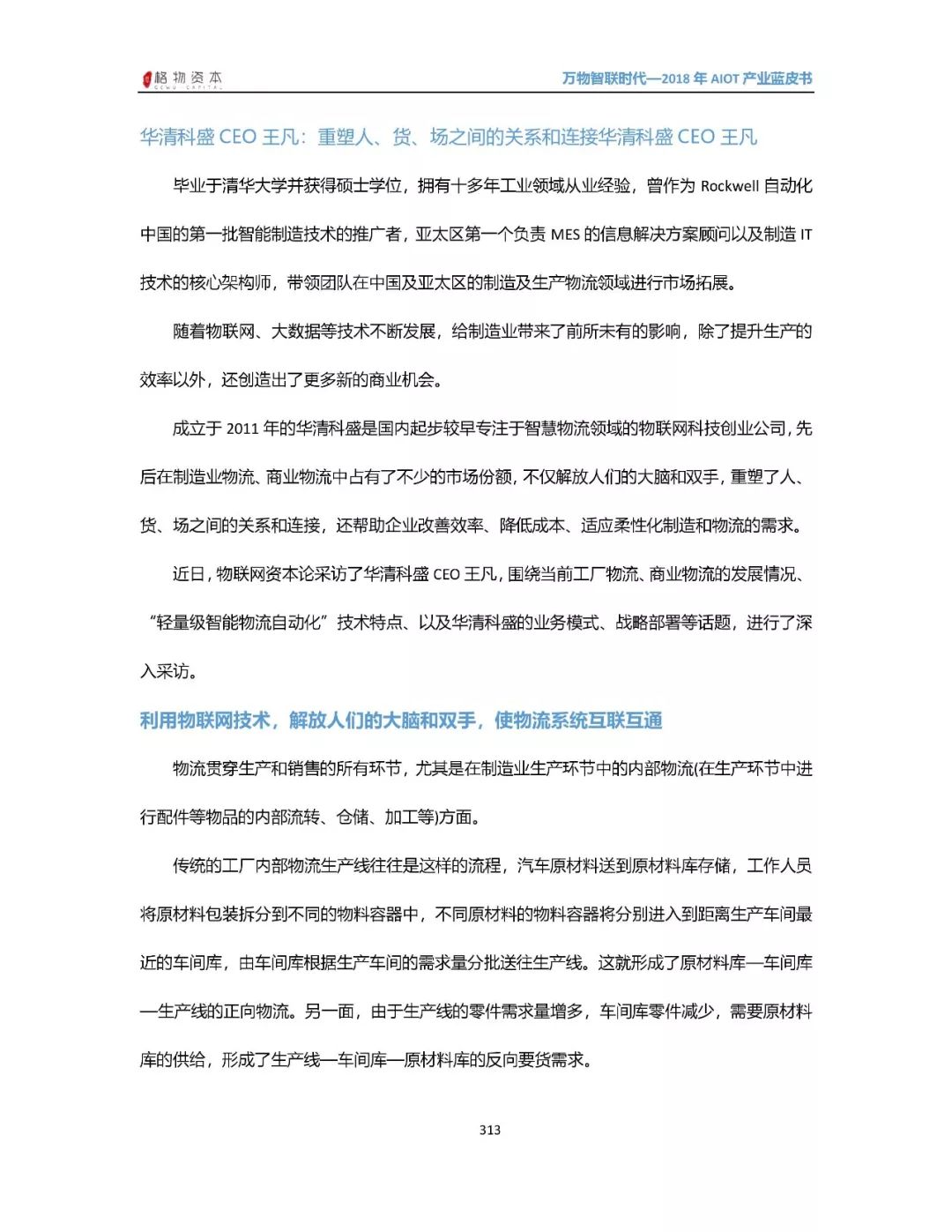 格物资本
GEWU CAPITAL

万物智联时代—2018 年 AIOT 产业蓝皮书

华清科盛 CEO 王凡：重塑人、货、场之间的关系和连接华清科盛 CEO 王凡

毕业于清华大学并获得硕士学位，拥有十多年工业领域从业经验，曾作为 Rockwell 自动化中国的第一批智能制造技术的推广者，亚太区第一个负责 MES 的信息解决方案顾问以及制造 IT 技术的核心架构师，带领团队在中国及亚太区的制造及生产物流领域进行市场拓展。

随着物联网、大数据等技术不断发展，给制造业带来了前所未有的影响，除了提升生产的效率以外，还创造出了更多新的商业机会。

成立于 2011 年的华清科盛是国内起步较早专注于智慧物流领域的物联网科技创业公司，先后在制造业物流、商业物流中占有了不少的市场份额，不仅解放人们的大脑和双手，重塑了人、货、场之间的关系和连接，还帮助企业改善效率、降低成本、适应柔性化制造和物流的需求。

近日，物联网资本论采访了华清科盛 CEO 王凡，围绕当前工厂物流、商业物流的发展情况、“轻量级智能物流自动化”技术特点、以及华清科盛的业务模式、战略部署等话题，进行了深入采访。

利用物联网技术，解放人们的大脑和双手，使物流系统互联互通

物流贯穿生产和销售的所有环节，尤其是在制造业生产环节中的内部物流(在生产环节中进行配件等物品的内部流转、仓储、加工等)方面。

传统的工厂内部物流生产线往往是这样的流程，汽车原材料送到原材料库存储，工作人员将原材料包装拆分到不同的物料容器中，不同原材料的物料容器将分别进入到距离生产车间最近的车间库，由车间库根据生产车间的需求量分批送往生产线。这就形成了原材料库—车间库—生产线的正向物流。另一面，由于生产线的零件需求量增多，车间库零件减少，需要原材料库的供给，形成了生产线—车间库—原材料库的反向要货需求。

313